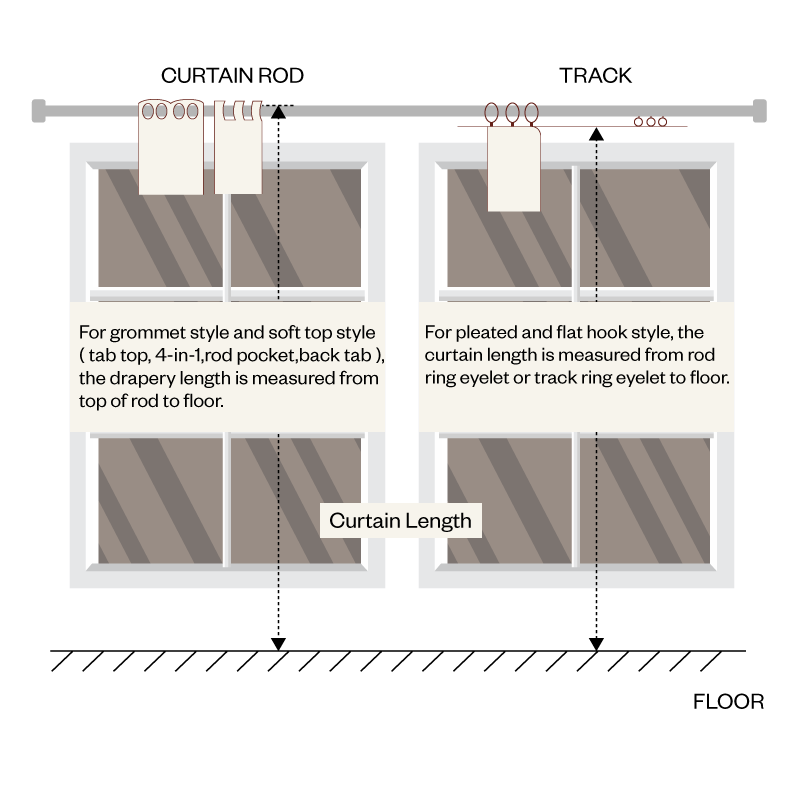 CURTAIN ROD

TRACK

For grommet style and soft top style ( tab top, 4-in-1,rod pocket,back tab ), the drapery length is measured from top of rod to floor.

For pleated and flat hook style, the curtain length is measured from rod ring eyelet or track ring eyelet to floor.

Curtain Length

FLOOR